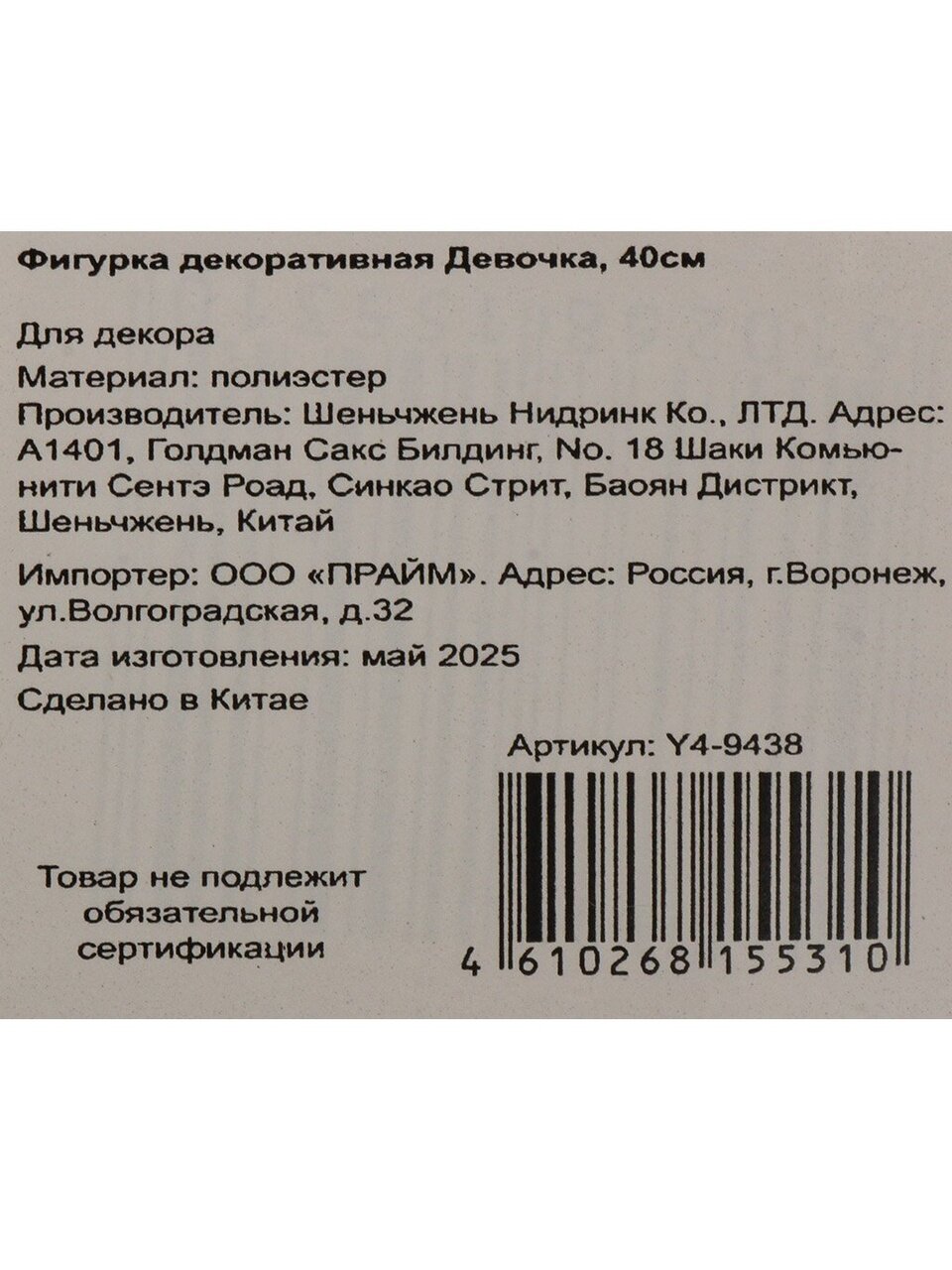 Фигурка декоративная Девочка, 40см

Для декора

Материал: полиэстер

Производитель: Шеньчжень Нидринк Ко., ЛТД. Адрес: А1401, Голдман Сакс Билдинг, No. 18 Шаки Комьюнити Сентэ Роад, Синкао Стрит, Баоян Дистрикт, Шеньчжень, Китай

Импортер: ООО «ПРАЙМ». Адрес: Россия, г.Воронеж, ул.Волгоградская, д.32

Дата изготовления: май 2025

Сделано в Китае

Артикул: Y4-9438

Товар не подлежит обязательной сертификации

4 610268 155310